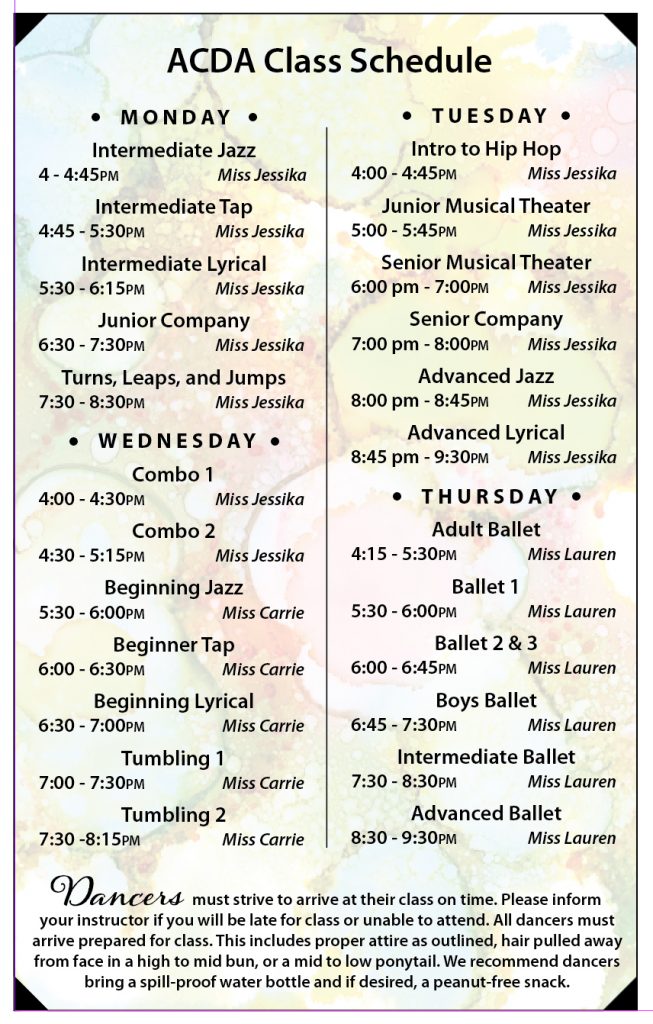 ACDA Class Schedule

• MONDAY •

Intermediate Jazz
4 - 4:45PM Miss Jessika

Intermediate Tap
4:45 - 5:30PM Miss Jessika

Intermediate Lyrical
5:30 - 6:15PM Miss Jessika

Junior Company
6:30 - 7:30PM Miss Jessika

Turns, Leaps, and Jumps
7:30 - 8:30PM Miss Jessika

• WEDNESDAY •

Combo 1
4:00 - 4:30PM Miss Jessika

Combo 2
4:30 - 5:15PM Miss Jessika

Beginning Jazz
5:30 - 6:00PM Miss Carrie

Beginner Tap
6:00 - 6:30PM Miss Carrie

Beginning Lyrical
6:30 - 7:00PM Miss Carrie

Tumbling 1
7:00 - 7:30PM Miss Carrie

Tumbling 2
7:30 -8:15PM Miss Carrie

• TUESDAY •

Intro to Hip Hop
4:00 - 4:45PM Miss Jessika

Junior Musical Theater
5:00 - 5:45PM Miss Jessika

Senior Musical Theater
6:00 pm - 7:00PM Miss Jessika

Senior Company
7:00 pm - 8:00PM Miss Jessika

Advanced Jazz
8:00 pm - 8:45PM Miss Jessika

Advanced Lyrical
8:45 pm - 9:30PM Miss Jessika

• THURSDAY •

Adult Ballet
4:15 - 5:30PM Miss Lauren

Ballet 1
5:30 - 6:00PM Miss Lauren

Ballet 2 & 3
6:00 - 6:45PM Miss Lauren

Boys Ballet
6:45 - 7:30PM Miss Lauren

Intermediate Ballet
7:30 - 8:30PM Miss Lauren

Advanced Ballet
8:30 - 9:30PM Miss Lauren

Dancers must strive to arrive at their class on time. Please inform your instructor if you will be late for class or unable to attend. All dancers must arrive prepared for class. This includes proper attire as outlined, hair pulled away from face in a high to mid bun, or a mid to low ponytail. We recommend dancers bring a spill-proof water bottle and if desired, a peanut-free snack.